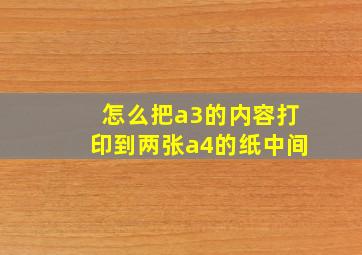 怎么把a3的内容打印到两张a4的纸中间